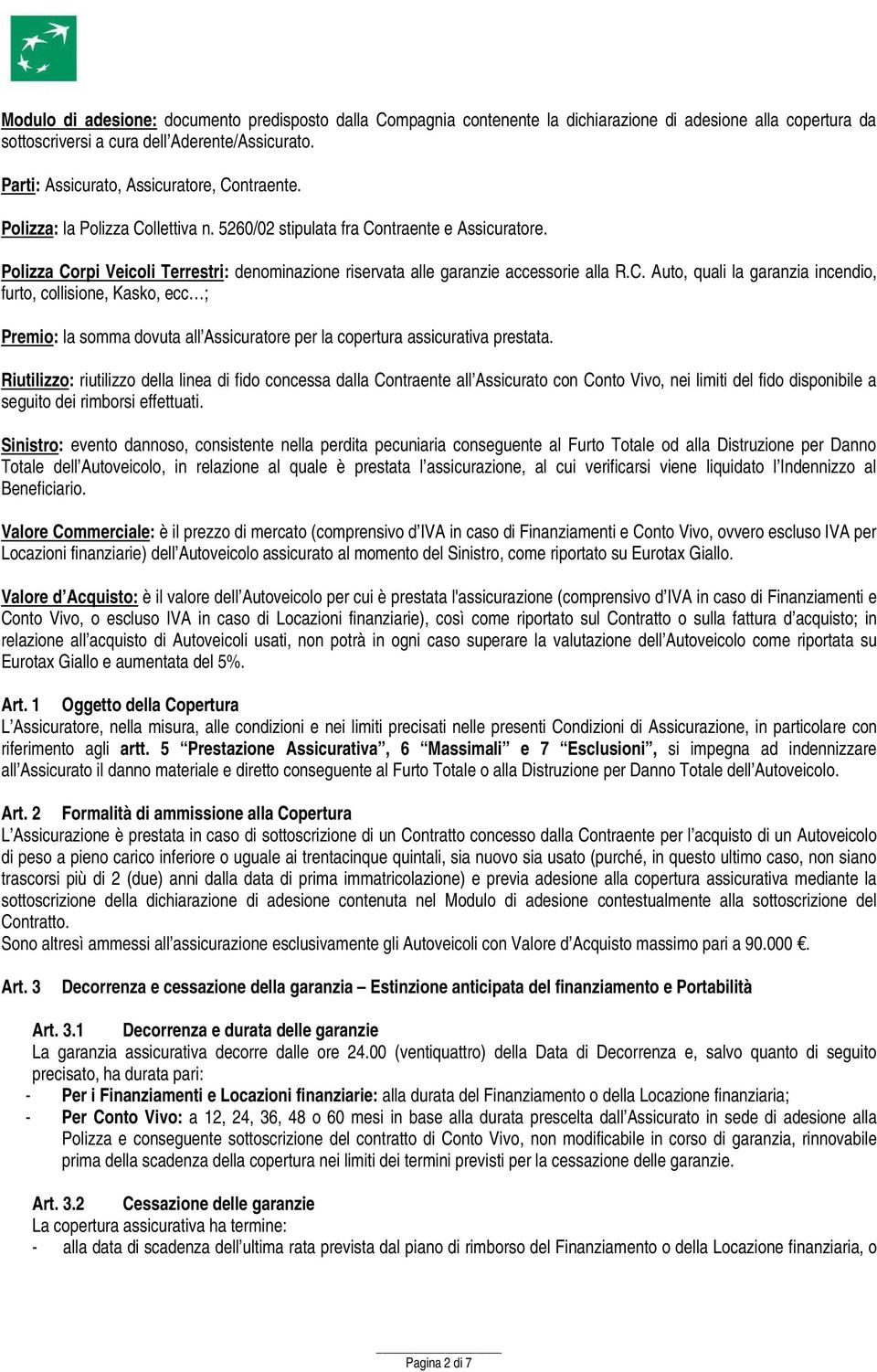 Modulo di adesione: documento predisposto dalla Compagnia contenente la dichiarazione di adesione alla copertura da sottoscriversi a cura dell'Aderente/Assicurato.

Parti: Assicurato, Assicuratore, Contraente.

Polizza: la Polizza Collettiva n. 5260/02 stipulata fra Contraente e Assicuratore.

Polizza Corpi Veicoli Terrestri: denominazione riservata alle garanzie accessorie alla R.C. Auto, quali la garanzia incendio, furto, collisione, Kasko, ecc…;

Premio: la somma dovuta all'Assicuratore per la copertura assicurativa prestata.

Riutilizzo: riutilizzo della linea di fido concessa dalla Contraente all'Assicurato con Conto Vivo, nei limiti del fido disponibile a seguito dei rimborsi effettuati.

Sinistro: evento dannoso, consistente nella perdita pecuniaria conseguente al Furto Totale od alla Distruzione per Danno Totale dell'Autoveicolo, in relazione al quale è prestata l'assicurazione, al cui verificarsi viene liquidato l'Indennizzo al Beneficiario.

Valore Commerciale: è il prezzo di mercato (comprensivo d'IVA in caso di Finanziamenti e Conto Vivo, ovvero escluso IVA per Locazioni finanziarie) dell'Autoveicolo assicurato al momento del Sinistro, come riportato su Eurotax Giallo.

Valore d'Acquisto: è il valore dell'Autoveicolo per cui è prestata l'assicurazione (comprensivo d'IVA in caso di Finanziamenti e Conto Vivo, o escluso IVA in caso di Locazioni finanziarie), così come riportato sul Contratto o sulla fattura d'acquisto; in relazione all'acquisto di Autoveicoli usati, non potrà in ogni caso superare la valutazione dell'Autoveicolo come riportata su Eurotax Giallo e aumentata del 5%.

Art. 1 Oggetto della Copertura
L'Assicuratore, nella misura, alle condizioni e nei limiti precisati nelle presenti Condizioni di Assicurazione, in particolare con riferimento agli artt. 5 "Prestazione Assicurativa", 6 "Massimali" e 7 "Esclusioni", si impegna ad indennizzare all'Assicurato il danno materiale e diretto conseguente al Furto Totale o alla Distruzione per Danno Totale dell'Autoveicolo.

Art. 2 Formalità di ammissione alla Copertura
L'Assicurazione è prestata in caso di sottoscrizione di un Contratto concesso dalla Contraente per l'acquisto di un Autoveicolo di peso a pieno carico inferiore o uguale ai trentacinque quintali, sia nuovo sia usato (purché, in questo ultimo caso, non siano trascorsi più di 2 (due) anni dalla data di prima immatricolazione) e previa adesione alla copertura assicurativa mediante la sottoscrizione della dichiarazione di adesione contenuta nel Modulo di adesione contestualmente alla sottoscrizione del Contratto.
Sono altresì ammessi all'assicurazione esclusivamente gli Autoveicoli con Valore d'Acquisto massimo pari a 90.000 €.

Art. 3 Decorrenza e cessazione della garanzia – Estinzione anticipata del finanziamento e Portabilità

Art. 3.1 Decorrenza e durata delle garanzie
La garanzia assicurativa decorre dalle ore 24.00 (ventiquattro) della Data di Decorrenza e, salvo quanto di seguito precisato, ha durata pari:
- Per i Finanziamenti e Locazioni finanziarie: alla durata del Finanziamento o della Locazione finanziaria;
- Per Conto Vivo: a 12, 24, 36, 48 o 60 mesi in base alla durata prescelta dall'Assicurato in sede di adesione alla Polizza e conseguente sottoscrizione del contratto di Conto Vivo, non modificabile in corso di garanzia, rinnovabile prima della scadenza della copertura nei limiti dei termini previsti per la cessazione delle garanzie.

Art. 3.2 Cessazione delle garanzie
La copertura assicurativa ha termine:
- alla data di scadenza dell'ultima rata prevista dal piano di rimborso del Finanziamento o della Locazione finanziaria, o

Pagina 2 di 7